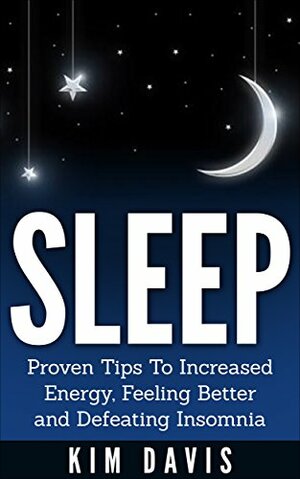 SLEEP

Proven Tips To Increased Energy, Feeling Better and Defeating Insomnia

KIM DAVIS